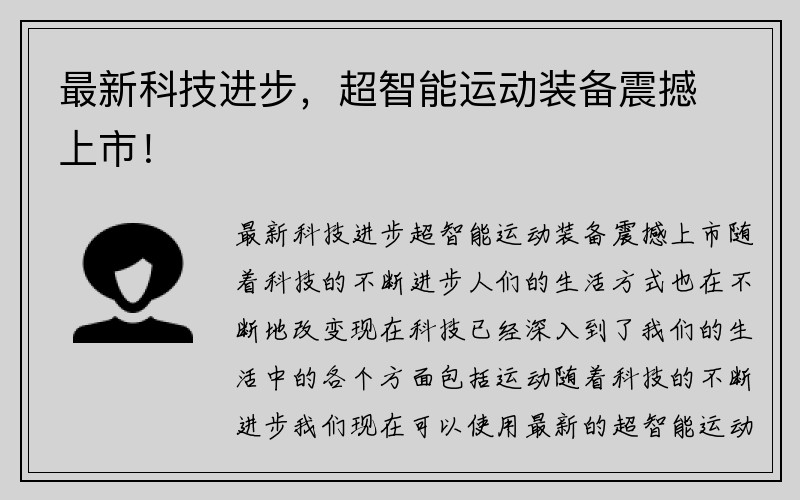 最新科技进步，超智能运动装备震撼上市！

最新科技进步超智能运动装备震撼上市随着科技的不断进步人们的生活方式也在不断地改变现在科技已经深入到了我们的生活中的各个方面包括运动随着科技的不断进步我们现在可以使用最新的超智能运动